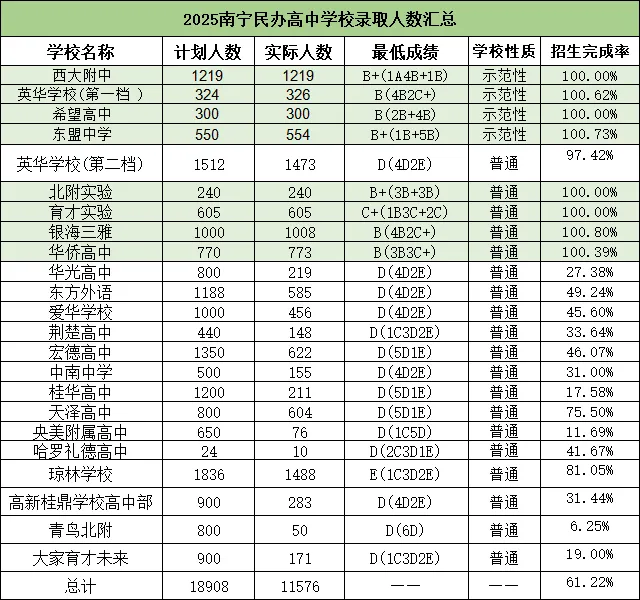 2025南宁民办高中学校录取人数汇总

| 学校名称 | 计划人数 | 实际人数 | 最低成绩 | 学校性质 | 招生完成率 |
|---|---|---|---|---|---|
| 西大附中 | 1219 | 1219 | B+(1A4B+1B) | 示范性 | 100.00% |
| 英华学校(第一档 ) | 324 | 326 | B(4B2C+) | 示范性 | 100.62% |
| 希望高中 | 300 | 300 | B(2B+4B) | 示范性 | 100.00% |
| 东盟中学 | 550 | 554 | B+(1B+5B) | 示范性 | 100.73% |
| 英华学校(第二档) | 1512 | 1473 | D(4D2E) | 普通 | 97.42% |
| 北附实验 | 240 | 240 | B+(3B+3B) | 普通 | 100.00% |
| 育才实验 | 605 | 605 | C+(1B3C+2C) | 普通 | 100.00% |
| 银海三雅 | 1000 | 1008 | B(4B2C+) | 普通 | 100.80% |
| 华侨高中 | 770 | 773 | B(3B3C+) | 普通 | 100.39% |
| 华光高中 | 800 | 219 | D(4D2E) | 普通 | 27.38% |
| 东方外语 | 1188 | 585 | D(4D2E) | 普通 | 49.24% |
| 爱华学校 | 1000 | 456 | D(4D2E) | 普通 | 45.60% |
| 荆楚高中 | 440 | 148 | D(1C3D2E) | 普通 | 33.64% |
| 宏德高中 | 1350 | 622 | D(5D1E) | 普通 | 46.07% |
| 中南中学 | 500 | 155 | D(4D2E) | 普通 | 31.00% |
| 桂华高中 | 1200 | 211 | D(5D1E) | 普通 | 17.58% |
| 天泽高中 | 800 | 604 | D(5D1E) | 普通 | 75.50% |
| 央美附属高中 | 650 | 76 | D(1C5D) | 普通 | 11.69% |
| 哈罗礼德高中 | 24 | 10 | D(2C3D1E) | 普通 | 41.67% |
| 琼林学校 | 1836 | 1488 | E(1C3D2E) | 普通 | 81.05% |
| 高新桂鼎学校高中部 | 900 | 283 | D(4D2E) | 普通 | 31.44% |
| 青鸟北附 | 800 | 50 | D(6D) | 普通 | 6.25% |
| 大家育才未来 | 900 | 171 | D(1C3D2E) | 普通 | 19.00% |
| 总计 | 18908 | 11576 | —— | —— | 61.22% |